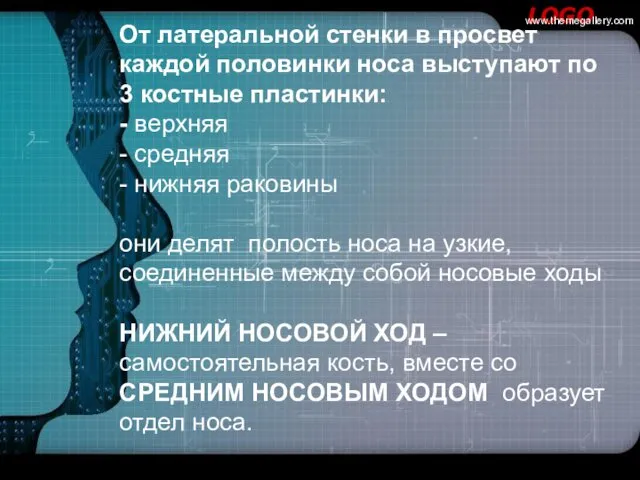 LOGO
www.themegallery.com

От латеральной стенки в просвет каждой половинки носа выступают по 3 костные пластинки:
- верхняя
- средняя
- нижняя раковины

они делят полость носа на узкие, соединенные между собой носовые ходы

НИЖНИЙ НОСОВОЙ ХОД – самостоятельная кость, вместе со СРЕДНИМ НОСОВЫМ ХОДОМ образует отдел носа.